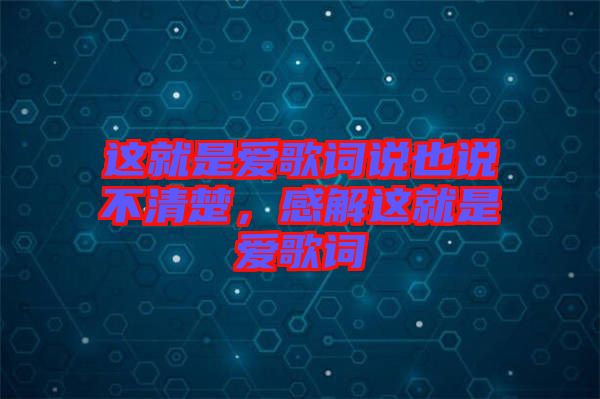 这就是爱歌词说也说不清楚，感解这就是爱歌词